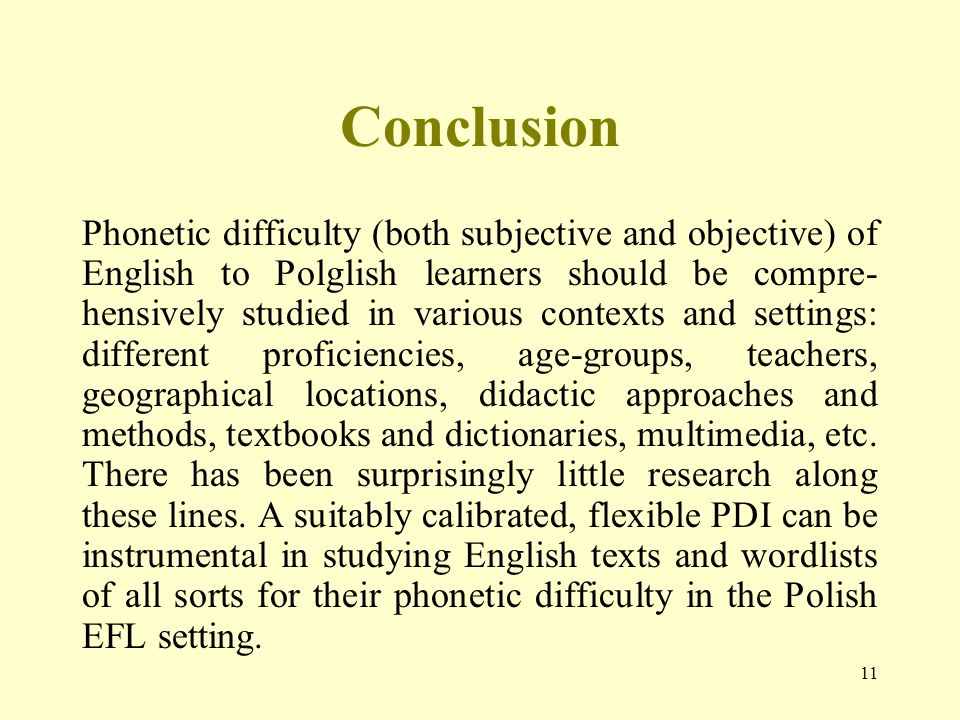 Conclusion

Phonetic difficulty (both subjective and objective) of English to Polglish learners should be comprehensively studied in various contexts and settings: different proficiencies, age-groups, teachers, geographical locations, didactic approaches and methods, textbooks and dictionaries, multimedia, etc. There has been surprisingly little research along these lines. A suitably calibrated, flexible PDI can be instrumental in studying English texts and wordlists of all sorts for their phonetic difficulty in the Polish EFL setting.

11